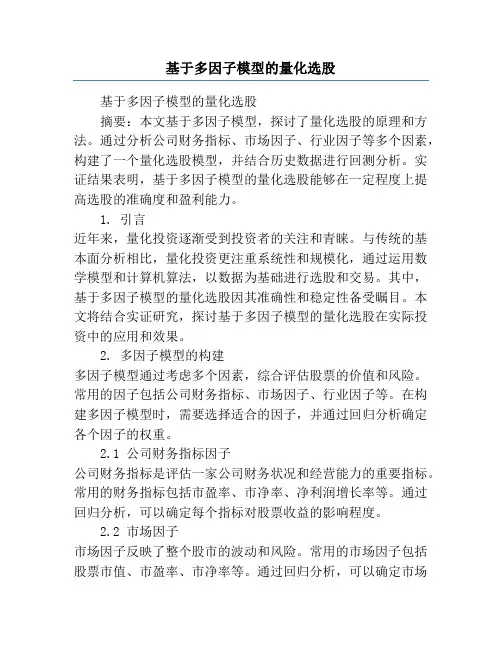 基于多因子模型的量化选股

基于多因子模型的量化选股

摘要：本文基于多因子模型，探讨了量化选股的原理和方法。通过分析公司财务指标、市场因子、行业因子等多个因素，构建了一个量化选股模型，并结合历史数据进行回测分析。实证结果表明，基于多因子模型的量化选股能够在一定程度上提高选股的准确度和盈利能力。

1. 引言

近年来，量化投资逐渐受到投资者的关注和青睐。与传统的基本面分析相比，量化投资更注重系统性和规模化，通过运用数学模型和计算机算法，以数据为基础进行选股和交易。其中，基于多因子模型的量化选股因其准确性和稳定性备受瞩目。本文将结合实证研究，探讨基于多因子模型的量化选股在实际投资中的应用和效果。

2. 多因子模型的构建

多因子模型通过考虑多个因素，综合评估股票的价值和风险。常用的因子包括公司财务指标、市场因子、行业因子等。在构建多因子模型时，需要选择适合的因子，并通过回归分析确定各个因子的权重。

2.1 公司财务指标因子

公司财务指标是评估一家公司财务状况和经营能力的重要指标。常用的财务指标包括市盈率、市净率、净利润增长率等。通过回归分析，可以确定每个指标对股票收益的影响程度。

2.2 市场因子

市场因子反映了整个股市的波动和风险。常用的市场因子包括股票市值、市盈率、市净率等。通过回归分析，可以确定市场